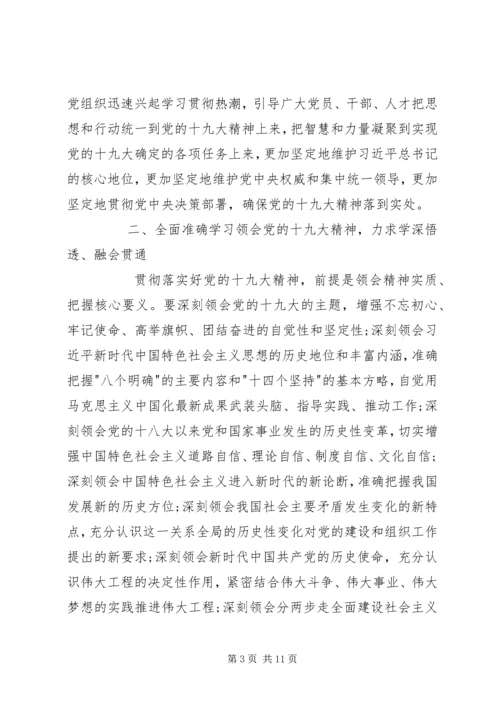 党组织迅速兴起学习贯彻热潮，引导广大党员、干部、人才把思想和行动统一到党的十九大精神上来，把智慧和力量凝聚到实现党的十九大确定的各项任务上来，更加坚定地维护习近平总书记的核心地位，更加坚定地维护党中央权威和集中统一领导，更加坚定地贯彻党中央决策部署，确保党的十九大精神落到实处。

二、全面准确学习领会党的十九大精神，力求学深悟透、融会贯通

贯彻落实好党的十九大精神，前提是领会精神实质、把握核心要义。要深刻领会党的十九大的主题，增强不忘初心、牢记使命、高举旗帜、团结奋进的自觉性和坚定性;深刻领会习近平新时代中国特色社会主义思想的历史地位和丰富内涵，准确把握"八个明确"的主要内容和"十四个坚持"的基本方略，自觉用马克思主义中国化最新成果武装头脑、指导实践、推动工作;深刻领会党的十八大以来党和国家事业发生的历史性变革，切实增强中国特色社会主义道路自信、理论自信、制度自信、文化自信;深刻领会中国特色社会主义进入新时代的新论断，准确把握我国发展新的历史方位;深刻领会我国社会主要矛盾发生变化的新特点，充分认识这一关系全局的历史性变化对党的建设和组织工作提出的新要求;深刻领会新时代中国共产党的历史使命，充分认识伟大工程的决定性作用，紧密结合伟大斗争、伟大事业、伟大梦想的实践推进伟大工程;深刻领会分两步走全面建设社会主义

第 3 页 共 11 页